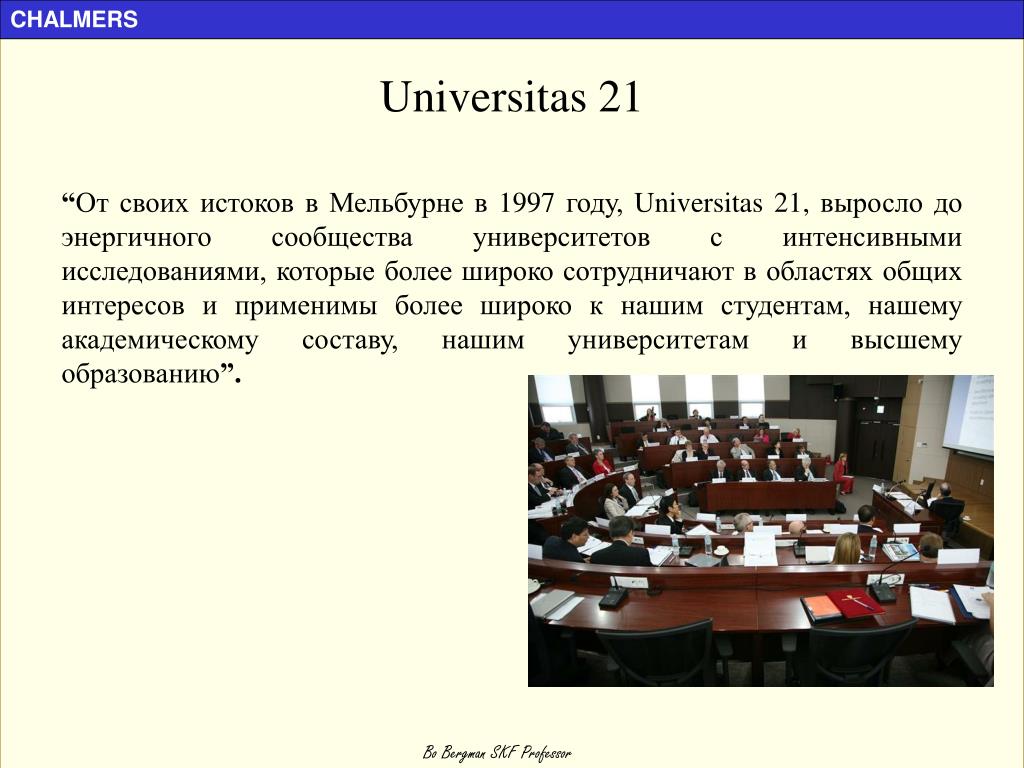 CHALMERS

Universitas 21

“От своих истоков в Мельбурне в 1997 году, Universitas 21, выросло до энергичного сообщества университетов с интенсивными исследованиями, которые более широко сотрудничают в областях общих интересов и применимы более широко к нашим студентам, нашему академическому составу, нашим университетам и высшему образованию”.

Bo Bergman SKF Professor